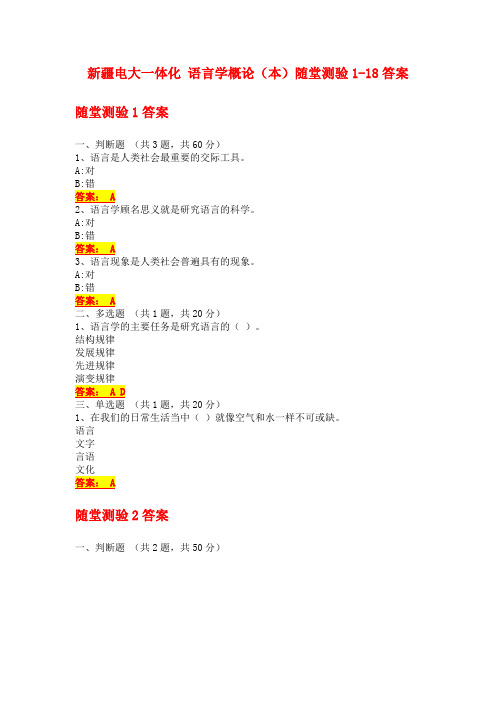 新疆电大一体化 语言学概论（本）随堂测验 1-18 答案

随堂测验 1 答案

一、判断题 （共 3 题，共 60 分）
1、语言是人类社会最重要的交际工具。
A:对
B:错
答案： A
2、语言学顾名思义就是研究语言的科学。
A:对
B:错
答案： A
3、语言现象是人类社会普遍具有的现象。
A:对
B:错
答案： A
二、多选题 （共 1 题，共 20 分）
1、语言学的主要任务是研究语言的（ ）。
结构规律
发展规律
先进规律
演变规律
答案： A D
三、单选题 （共 1 题，共 20 分）
1、在我们的日常生活当中（ ）就像空气和水一样不可或缺。
语言
文字
言语
文化
答案： A

随堂测验 2 答案

一、判断题 （共 2 题，共 50 分）